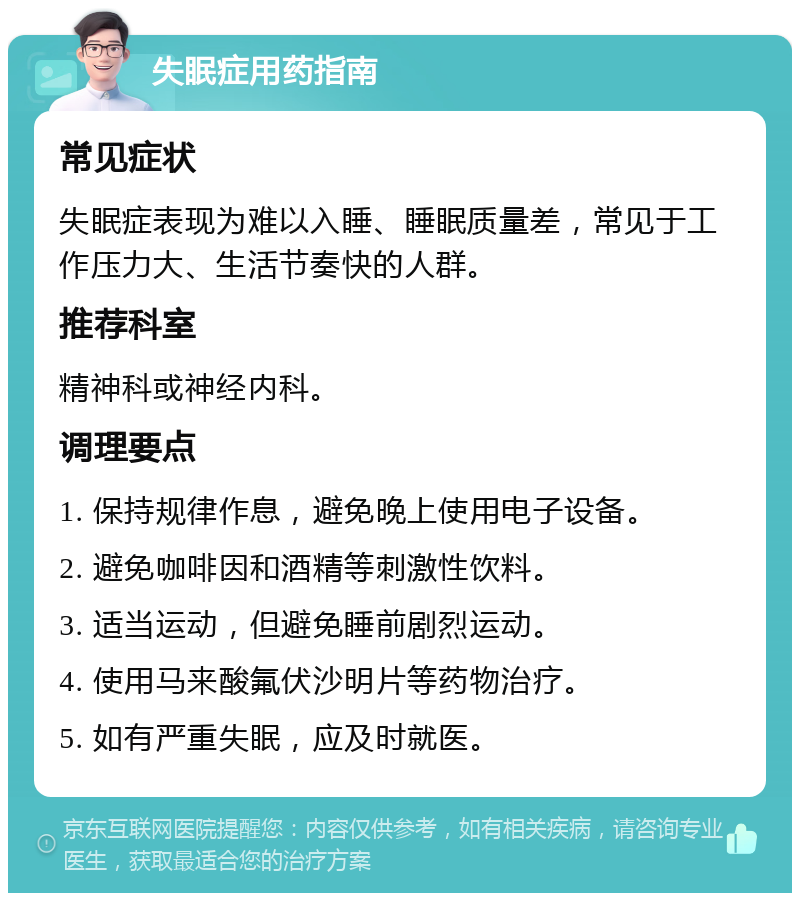 失眠症用药指南

常见症状

失眠症表现为难以入睡、睡眠质量差，常见于工作压力大、生活节奏快的人群。

推荐科室

精神科或神经内科。

调理要点

1. 保持规律作息，避免晚上使用电子设备。

2. 避免咖啡因和酒精等刺激性饮料。

3. 适当运动，但避免睡前剧烈运动。

4. 使用马来酸氟伏沙明片等药物治疗。

5. 如有严重失眠，应及时就医。

京东互联网医院提醒您：内容仅供参考，如有相关疾病，请咨询专业医生，获取最适合您的治疗方案